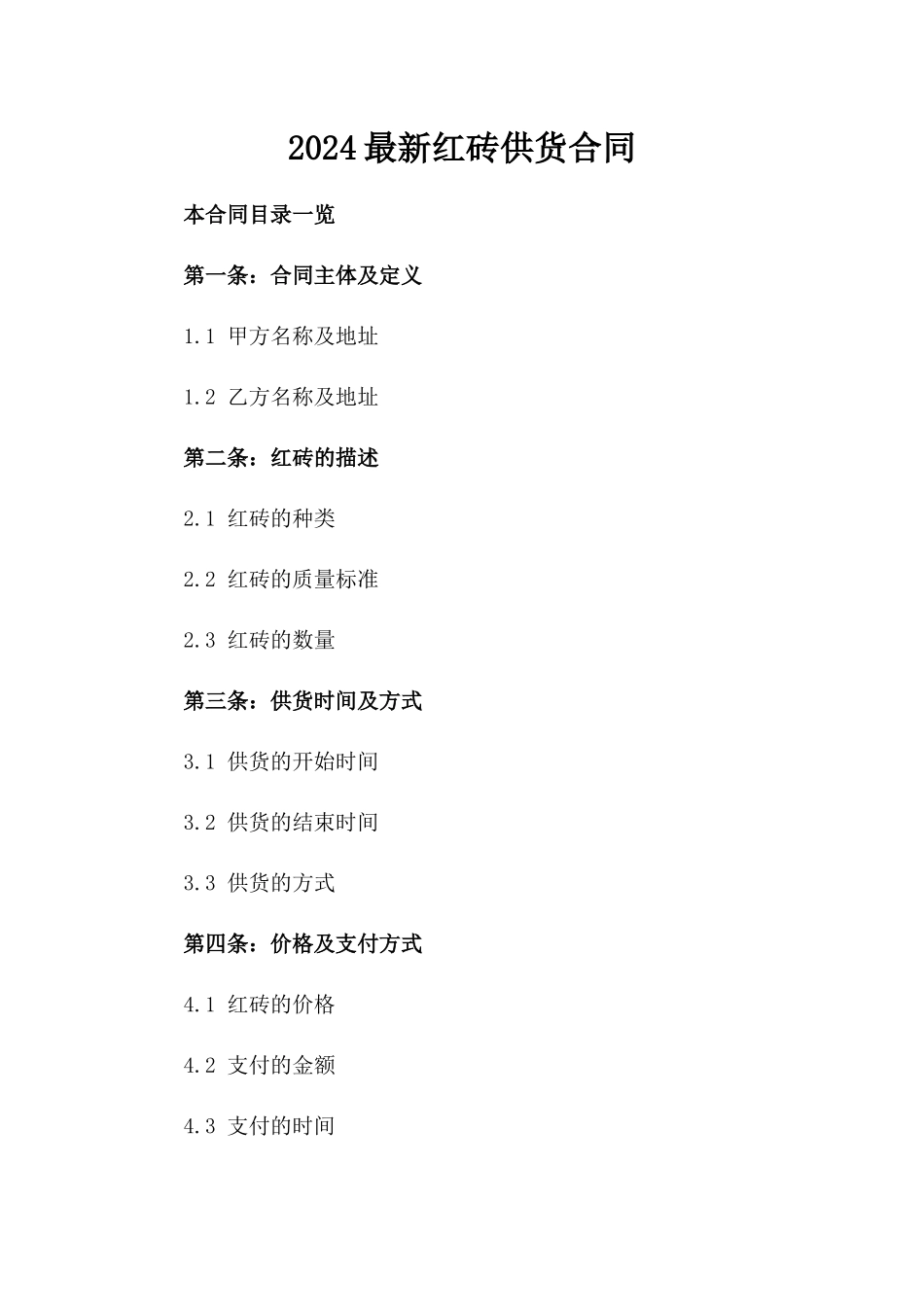 2024最新红砖供货合同

本合同目录一览

第一条：合同主体及定义

1.1 甲方名称及地址

1.2 乙方名称及地址

第二条：红砖的描述

2.1 红砖的种类

2.2 红砖的质量标准

2.3 红砖的数量

第三条：供货时间及方式

3.1 供货的开始时间

3.2 供货的结束时间

3.3 供货的方式

第四条：价格及支付方式

4.1 红砖的价格

4.2 支付的金额

4.3 支付的时间